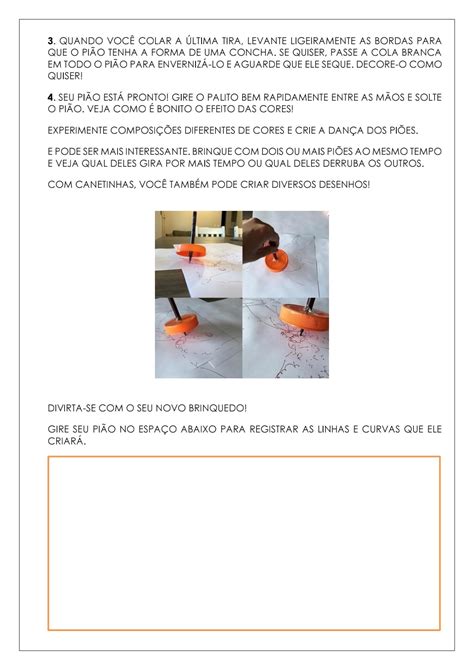 3. QUANDO VOCÊ COLAR A ÚLTIMA TIRA, LEVANTE LIGEIRAMENTE AS BORDAS PARA QUE O PIÃO TENHA A FORMA DE UMA CONCHA. SE QUISER, PASSE A COLA BRANCA EM TODO O PIÃO PARA ENVERNIZÁ-LO E AGUARDE QUE ELE SEQUE. DECORE-O COMO QUISER!

4. SEU PIÃO ESTÁ PRONTO! GIRE O PALITO BEM RAPIDAMENTE ENTRE AS MÃOS E SOLTE O PIÃO. VEJA COMO É BONITO O EFEITO DAS CORES!

EXPERIMENTE COMPOSIÇÕES DIFERENTES DE CORES E CRIE A DANÇA DOS PIÕES.

E PODE SER MAIS INTERESSANTE. BRINQUE COM DOIS OU MAIS PIÕES AO MESMO TEMPO E VEJA QUAL DELES GIRA POR MAIS TEMPO OU QUAL DELES DERRUBA OS OUTROS.

COM CANETINHAS, VOCÊ TAMBÉM PODE CRIAR DIVERSOS DESENHOS!

DIVIRTA-SE COM O SEU NOVO BRINQUEDO!

GIRE SEU PIÃO NO ESPAÇO ABAIXO PARA REGISTRAR AS LINHAS E CURVAS QUE ELE CRIARÁ.